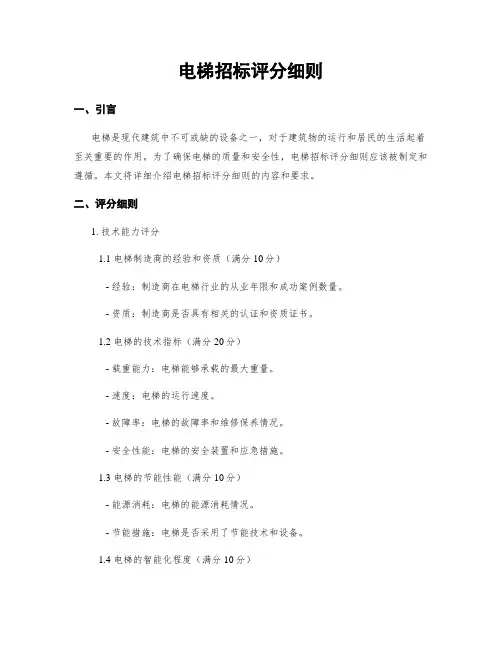 电梯招标评分细则

一、引言

电梯是现代建筑中不可或缺的设备之一，对于建筑物的运行和居民的生活起着至关重要的作用。为了确保电梯的质量和安全性，电梯招标评分细则应该被制定和遵循。本文将详细介绍电梯招标评分细则的内容和要求。

二、评分细则

1. 技术能力评分

1.1 电梯制造商的经验和资质（满分 10 分）

- 经验：制造商在电梯行业的从业年限和成功案例数量。

- 资质：制造商是否具有相关的认证和资质证书。

1.2 电梯的技术指标（满分 20 分）

- 载重能力：电梯能够承载的最大重量。

- 速度：电梯的运行速度。

- 故障率：电梯的故障率和维修保养情况。

- 安全性能：电梯的安全装置和应急措施。

1.3 电梯的节能性能（满分 10 分）

- 能源消耗：电梯的能源消耗情况。

- 节能措施：电梯是否采用了节能技术和设备。

1.4 电梯的智能化程度（满分 10 分）